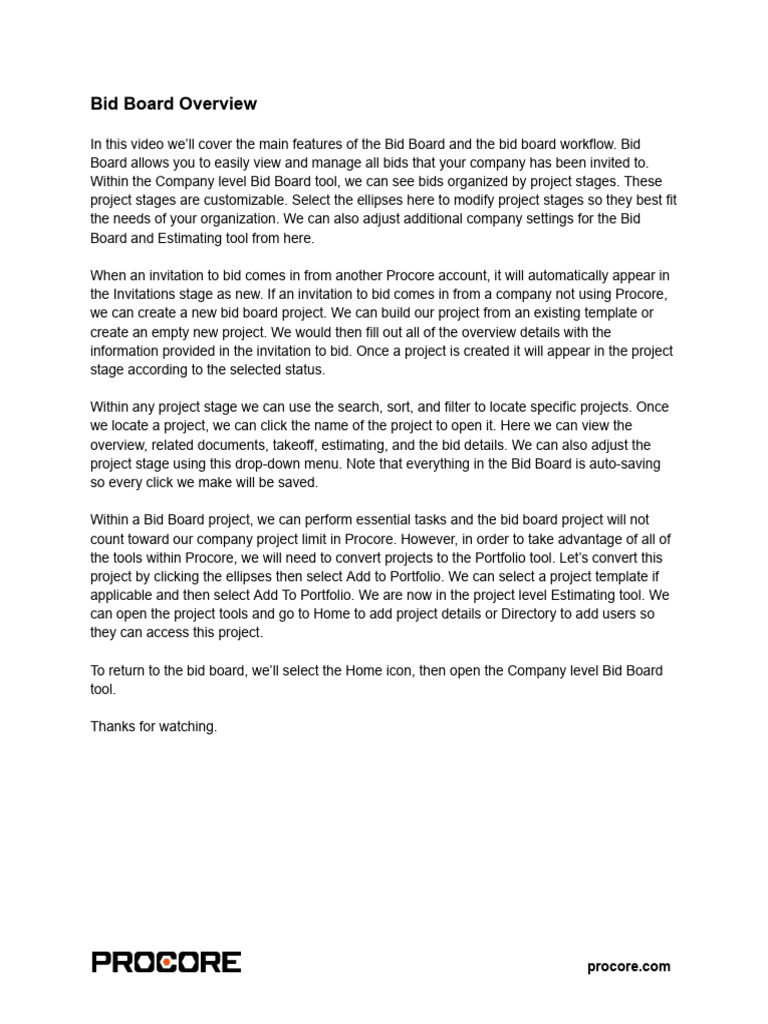 Bid Board Overview

In this video we'll cover the main features of the Bid Board and the bid board workflow. Bid Board allows you to easily view and manage all bids that your company has been invited to. Within the Company level Bid Board tool, we can see bids organized by project stages. These project stages are customizable. Select the ellipses here to modify project stages so they best fit the needs of your organization. We can also adjust additional company settings for the Bid Board and Estimating tool from here.

When an invitation to bid comes in from another Procore account, it will automatically appear in the Invitations stage as new. If an invitation to bid comes in from a company not using Procore, we can create a new bid board project. We can build our project from an existing template or create an empty new project. We would then fill out all of the overview details with the information provided in the invitation to bid. Once a project is created it will appear in the project stage according to the selected status.

Within any project stage we can use the search, sort, and filter to locate specific projects. Once we locate a project, we can click the name of the project to open it. Here we can view the overview, related documents, takeoff, estimating, and the bid details. We can also adjust the project stage using this drop-down menu. Note that everything in the Bid Board is auto-saving so every click we make will be saved.

Within a Bid Board project, we can perform essential tasks and the bid board project will not count toward our company project limit in Procore. However, in order to take advantage of all of the tools within Procore, we will need to convert projects to the Portfolio tool. Let's convert this project by clicking the ellipses then select Add to Portfolio. We can select a project template if applicable and then select Add To Portfolio. We are now in the project level Estimating tool. We can open the project tools and go to Home to add project details or Directory to add users so they can access this project.

To return to the bid board, we'll select the Home icon, then open the Company level Bid Board tool.

Thanks for watching.

PROCORE

procore.com